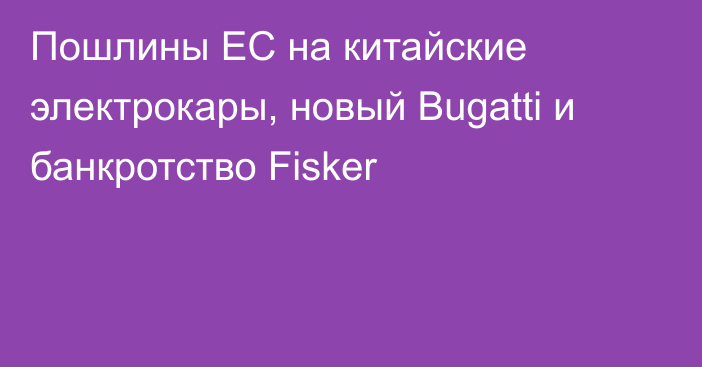 Пошлины ЕС на китайские электрокары, новый Bugatti и банкротство Fisker